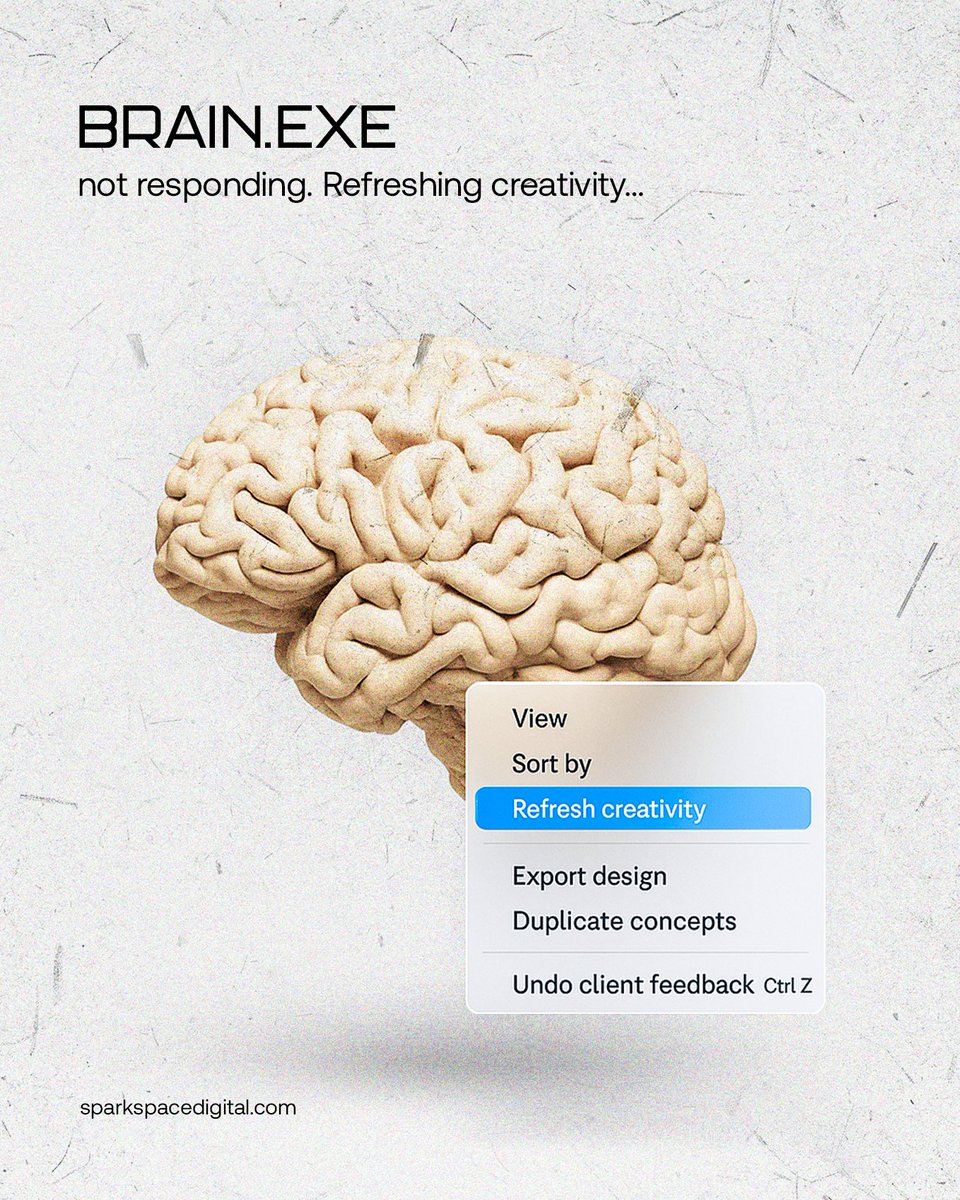 BRAIN.EXE
not responding. Refreshing creativity...

View
Sort by
Refresh creativity

Export design
Duplicate concepts

Undo client feedback Ctrl Z

sparkspacedigital.com